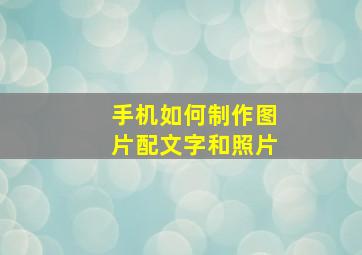 手机如何制作图片配文字和照片